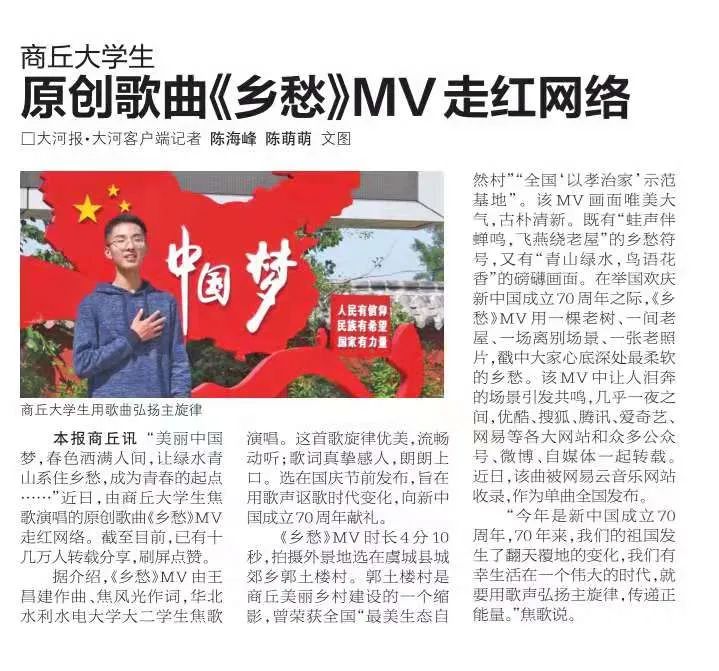 商丘大学生

原创歌曲《乡愁》MV走红网络

□大河报·大河客户端记者 陈海峰 陈萌萌 文图

中国梦

人民有信仰
民族有希望
国家有力量

商丘大学生用歌曲弘扬主旋律

本报商丘讯 “美丽中国梦，春色洒满人间，让绿水青山系住乡愁，成为青春的起点……”近日，由商丘大学生焦歌演唱的原创歌曲《乡愁》MV走红网络。截至目前，已有十几万人转载分享，刷屏点赞。

据介绍，《乡愁》MV由王昌建作曲、焦风光作词，华北水利水电大学大二学生焦歌演唱。这首歌旋律优美，流畅动听；歌词真挚感人，朗朗上口。选在国庆节前发布，旨在用歌声讴歌时代变化，向新中国成立70周年献礼。

《乡愁》MV时长4分10秒，拍摄外景地选在虞城县城郊乡郭土楼村。郭土楼村是商丘美丽乡村建设的一个缩影，曾荣获全国“最美生态自然村”“全国‘以孝治家’示范基地”。该MV画面唯美大气，古朴清新。既有“蛙声伴蝉鸣，飞燕绕老屋”的乡愁符号，又有“青山绿水，鸟语花香”的磅礴画面。在举国欢庆新中国成立70周年之际，《乡愁》MV用一棵老树、一间老屋、一场离别场景、一张老照片，戳中大家心底深处最柔软的乡愁。该MV中让人泪奔的场景引发共鸣，几乎一夜之间，优酷、搜狐、腾讯、爱奇艺、网易等各大网站和众多公众号、微博、自媒体一起转载。近日，该曲被网易云音乐网站收录，作为单曲全国发布。

“今年是新中国成立70周年，70年来，我们的祖国发生了翻天覆地的变化，我们有幸生活在一个伟大的时代，就要用歌声弘扬主旋律，传递正能量。”焦歌说。